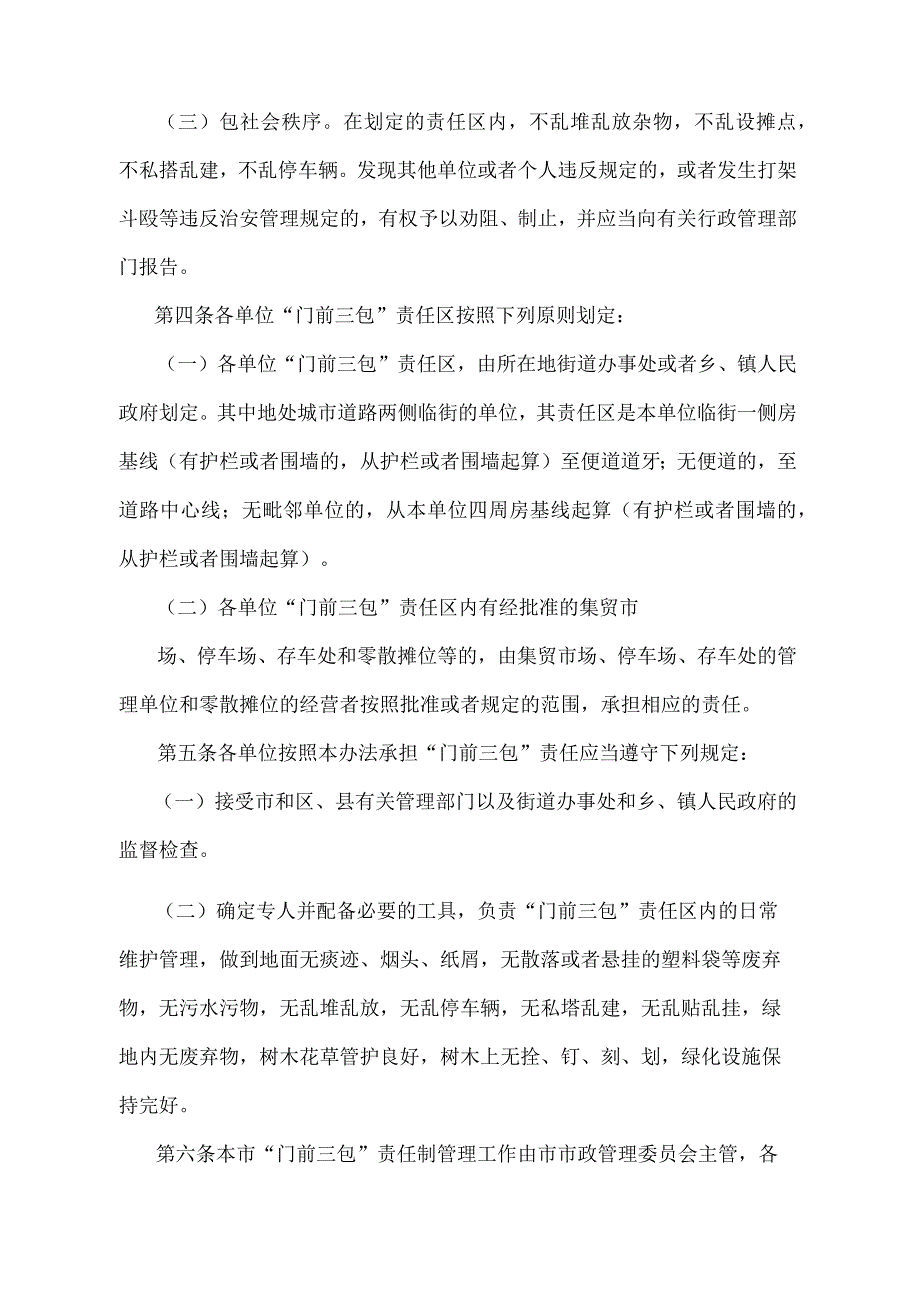 （三）包社会秩序。在划定的责任区内，不乱堆乱放杂物，不乱设摊点，不私搭乱建，不乱停车辆。发现其他单位或者个人违反规定的，或者发生打架斗殴等违反治安管理规定的，有权予以劝阻、制止，并应当向有关行政管理部门报告。

第四条各单位“门前三包”责任区按照下列原则划定：

（一）各单位“门前三包”责任区，由所在地街道办事处或者乡、镇人民政府划定。其中地处城市道路两侧临街的单位，其责任区是本单位临街一侧房基线（有护栏或者围墙的，从护栏或者围墙起算）至便道道牙；无便道的，至道路中心线；无毗邻单位的，从本单位四周房基线起算（有护栏或者围墙的，从护栏或者围墙起算）。

（二）各单位“门前三包”责任区内有经批准的集贸市

场、停车场、存车处和零散摊位等的，由集贸市场、停车场、存车处的管理单位和零散摊位的经营者按照批准或者规定的范围，承担相应的责任。

第五条各单位按照本办法承担“门前三包”责任应当遵守下列规定：

（一）接受市和区、县有关管理部门以及街道办事处和乡、镇人民政府的监督检查。

（二）确定专人并配备必要的工具，负责“门前三包”责任区内的日常维护管理，做到地面无痰迹、烟头、纸屑，无散落或者悬挂的塑料袋等废弃物，无污水污物，无乱堆乱放，无乱停车辆，无私塔乱建，无乱贴乱挂，绿地内无废弃物，树木花草管护良好，树木上无拴、钉、刻、划，绿化设施保持完好。

第六条本市“门前三包”责任制管理工作由市市政管理委员会主管，各